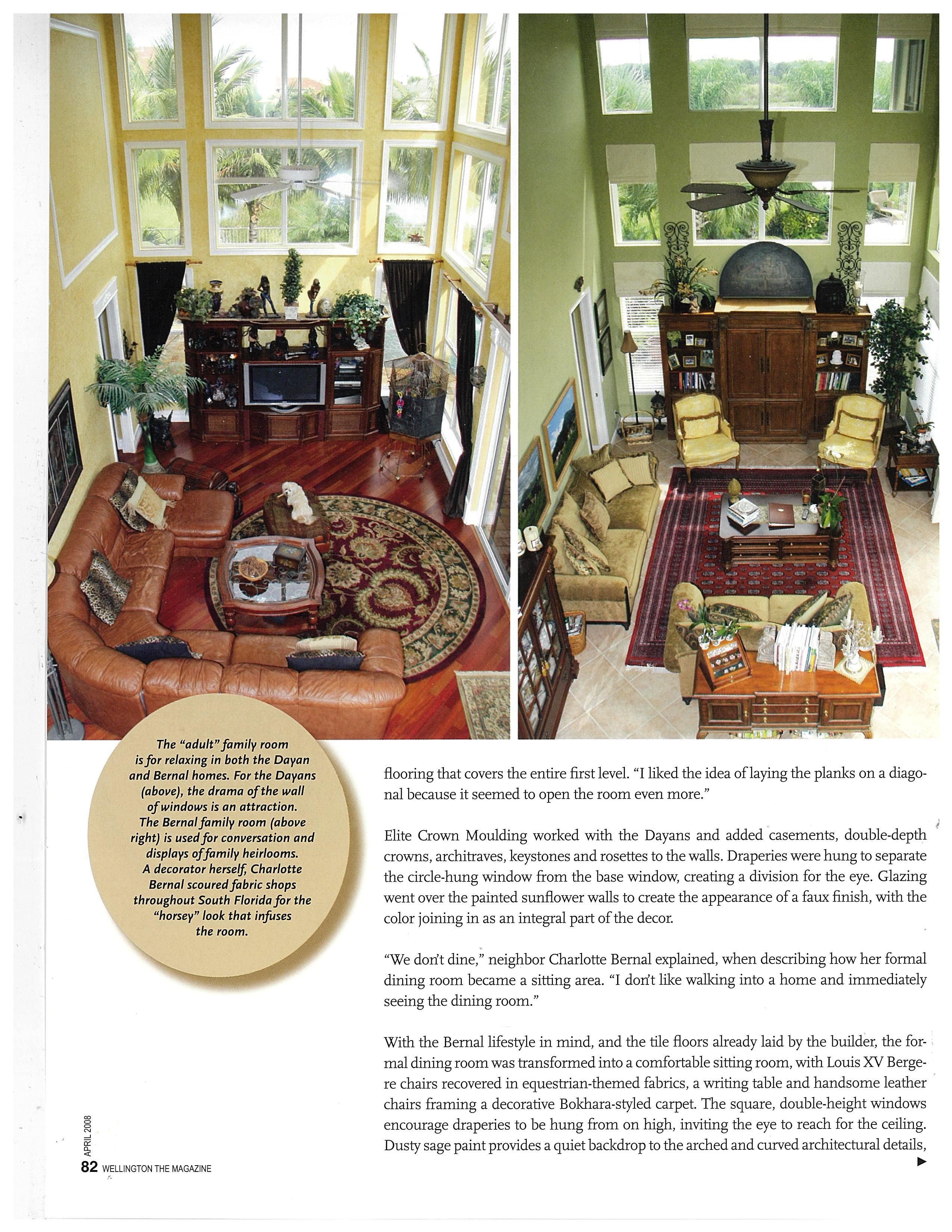 The "adult" family room is for relaxing in both the Dayan and Bernal homes. For the Dayans (above), the drama of the wall of windows is an attraction. The Bernal family room (above right) is used for conversation and displays of family heirlooms. A decorator herself, Charlotte Bernal scoured fabric shops throughout South Florida for the "horsey" look that infuses the room.

flooring that covers the entire first level. "I liked the idea of laying the planks on a diagonal because it seemed to open the room even more."

Elite Crown Moulding worked with the Dayans and added casements, double-depth crowns, architraves, keystones and rosettes to the walls. Draperies were hung to separate the circle-hung window from the base window, creating a division for the eye. Glazing went over the painted sunflower walls to create the appearance of a faux finish, with the color joining in as an integral part of the decor.

"We don't dine," neighbor Charlotte Bernal explained, when describing how her formal dining room became a sitting area. "I don't like walking into a home and immediately seeing the dining room."

With the Bernal lifestyle in mind, and the tile floors already laid by the builder, the formal dining room was transformed into a comfortable sitting room, with Louis XV Bergere chairs recovered in equestrian-themed fabrics, a writing table and handsome leather chairs framing a decorative Bokhara-styled carpet. The square, double-height windows encourage draperies to be hung from on high, inviting the eye to reach for the ceiling. Dusty sage paint provides a quiet backdrop to the arched and curved architectural details,

APRIL 2008
82 WELLINGTON THE MAGAZINE